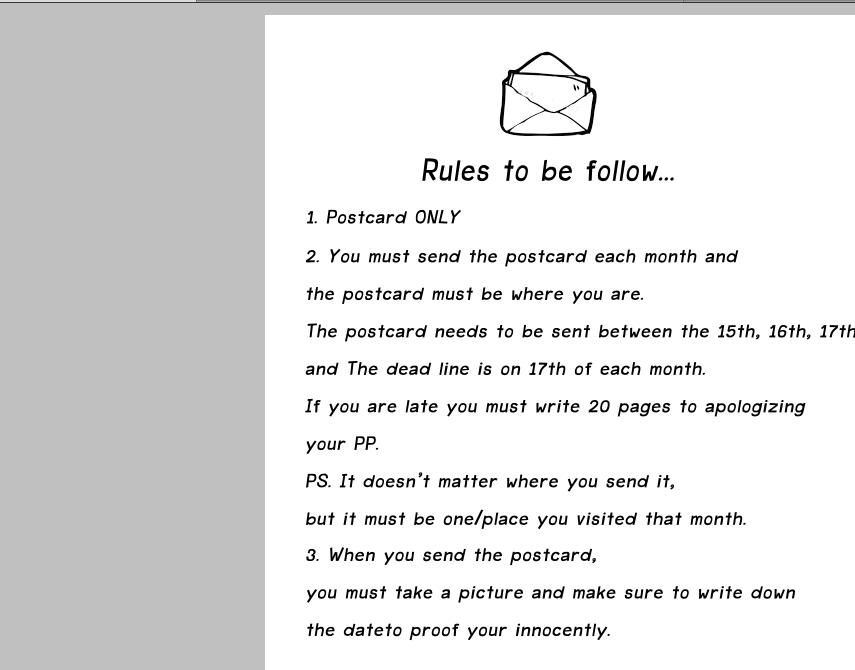 Rules to be follow...

1. Postcard ONLY

2. You must send the postcard each month and the postcard must be where you are.
The postcard needs to be sent between the 15th, 16th, 17th and The dead line is on 17th of each month.
If you are late you must write 20 pages to apologizing your PP.
PS. It doesn't matter where you send it, but it must be one/place you visited that month.

3. When you send the postcard, you must take a picture and make sure to write down the dateto proof your innocently.